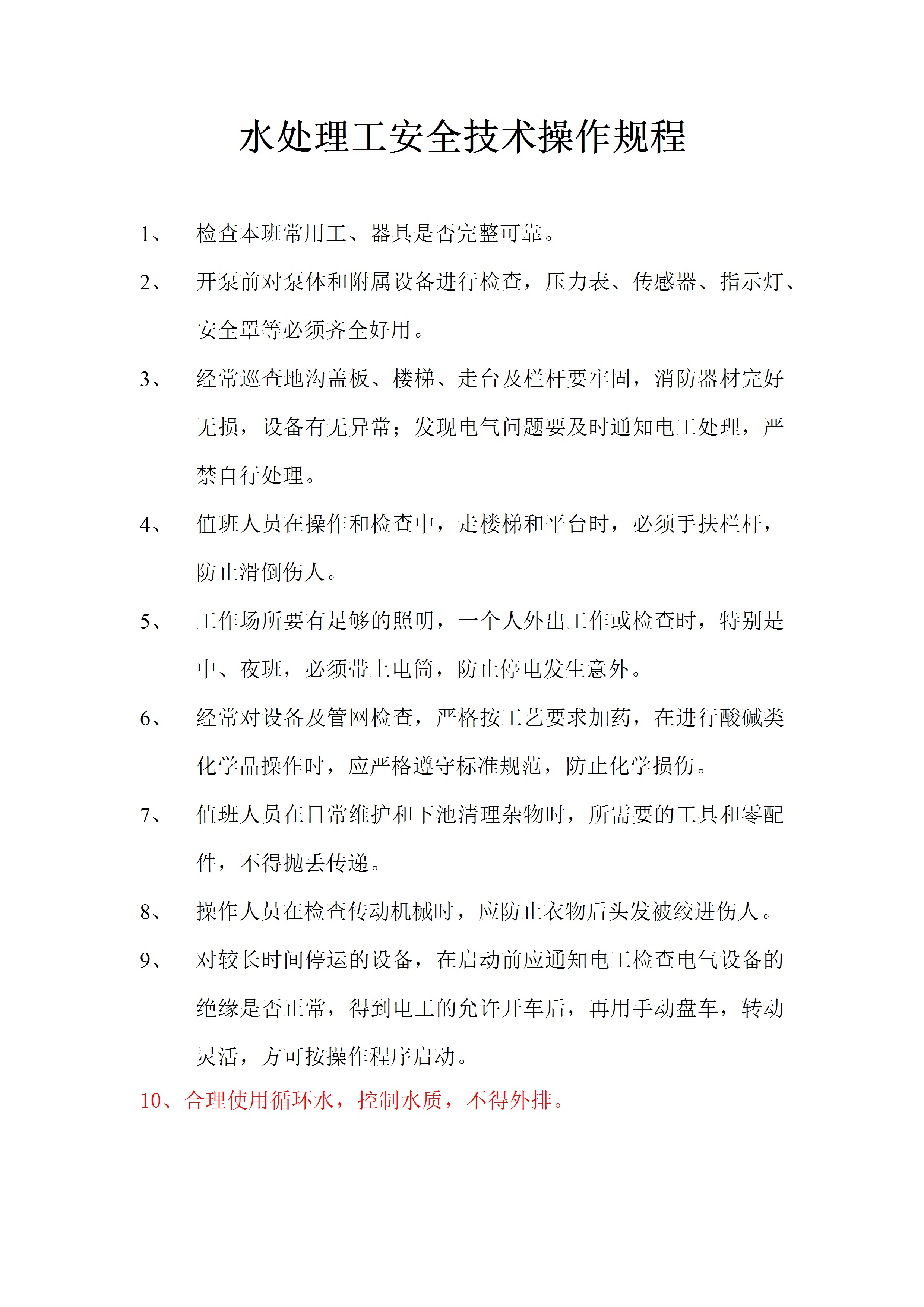 水处理工安全技术操作规程

1、 检查本班常用工、器具是否完整可靠。

2、 开泵前对泵体和附属设备进行检查，压力表、传感器、指示灯、安全罩等必须齐全好用。

3、 经常巡查地沟盖板、楼梯、走台及栏杆要牢固，消防器材完好无损，设备有无异常；发现电气问题要及时通知电工处理，严禁自行处理。

4、 值班人员在操作和检查中，走楼梯和平台时，必须手扶栏杆，防止滑倒伤人。

5、 工作场所要有足够的照明，一个人外出工作或检查时，特别是中、夜班，必须带上电筒，防止停电发生意外。

6、 经常对设备及管网检查，严格按工艺要求加药，在进行酸碱类化学品操作时，应严格遵守标准规范，防止化学损伤。

7、 值班人员在日常维护和下池清理杂物时，所需要的工具和零配件，不得抛丢传递。

8、 操作人员在检查传动机械时，应防止衣物后头发被绞进伤人。

9、 对较长时间停运的设备，在启动前应通知电工检查电气设备的绝缘是否正常，得到电工的允许开车后，再用手动盘车，转动灵活，方可按操作程序启动。

10、合理使用循环水，控制水质，不得外排。